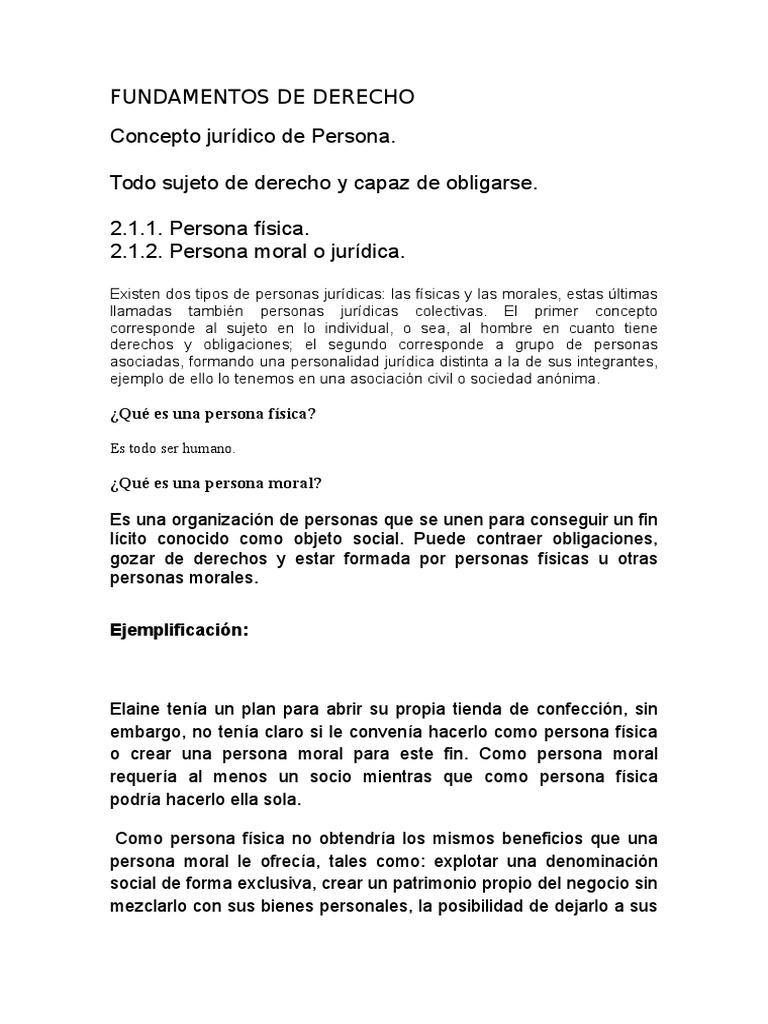 FUNDAMENTOS DE DERECHO

Concepto jurídico de Persona.

Todo sujeto de derecho y capaz de obligarse.

2.1.1. Persona física.
2.1.2. Persona moral o jurídica.

Existen dos tipos de personas jurídicas: las físicas y las morales, estas últimas llamadas también personas jurídicas colectivas. El primer concepto corresponde al sujeto en lo individual, o sea, al hombre en cuanto tiene derechos y obligaciones; el segundo corresponde a grupo de personas asociadas, formando una personalidad jurídica distinta a la de sus integrantes, ejemplo de ello lo tenemos en una asociación civil o sociedad anónima.

¿Qué es una persona física?

Es todo ser humano.

¿Qué es una persona moral?

Es una organización de personas que se unen para conseguir un fin lícito conocido como objeto social. Puede contraer obligaciones, gozar de derechos y estar formada por personas físicas u otras personas morales.

Ejemplificación:

Elaine tenía un plan para abrir su propia tienda de confección, sin embargo, no tenía claro si le convenía hacerlo como persona física o crear una persona moral para este fin. Como persona moral requería al menos un socio mientras que como persona física podría hacerlo ella sola.

Como persona física no obtendría los mismos beneficios que una persona moral le ofrecía, tales como: explotar una denominación social de forma exclusiva, crear un patrimonio propio del negocio sin mezclarlo con sus bienes personales, la posibilidad de dejarlo a sus